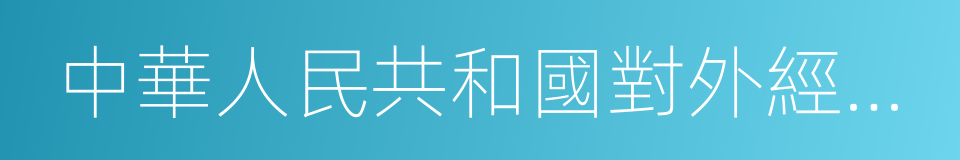 中華人民共和國對外經...